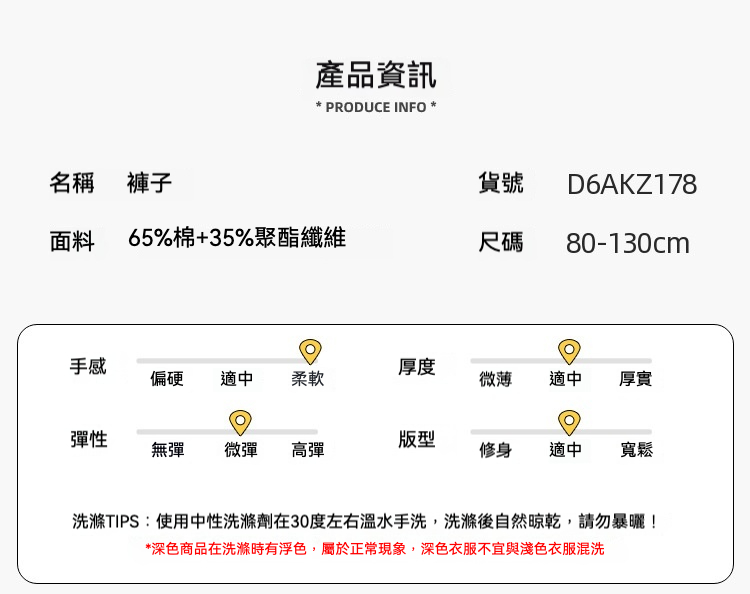 產品資訊
* PRODUCE INFO *

名稱 褲子
貨號 D6AKZ178

面料 65%棉+35%聚酯纖維
尺碼 80-130cm

手感
偏硬 適中 柔軟

厚度
微薄 適中 厚實

彈性
無彈 微彈 高彈

版型
修身 適中 寬鬆

洗滌TIPS：使用中性洗滌劑在30度左右溫水手洗，洗滌後自然晾乾，請勿暴曬！
*深色商品在洗滌時有浮色，屬於正常現象，深色衣服不宜與淺色衣服混洗